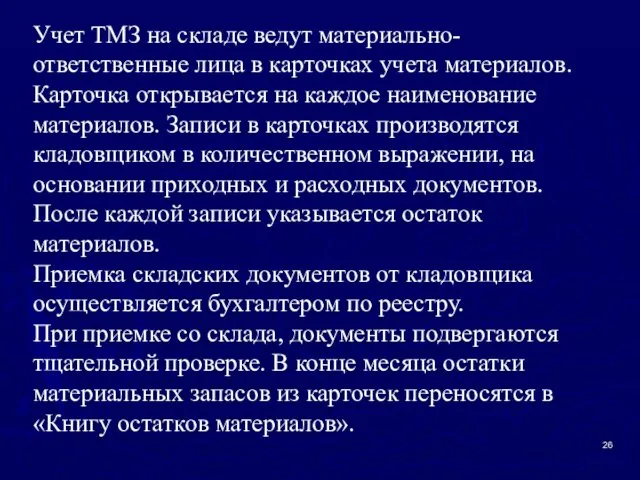 Учет ТМЗ на складе ведут материально-ответственные лица в карточках учета материалов. Карточка открывается на каждое наименование материалов. Записи в карточках производятся кладовщиком в количественном выражении, на основании приходных и расходных документов. После каждой записи указывается остаток материалов.
Приемка складских документов от кладовщика осуществляется бухгалтером по реестру.
При приемке со склада, документы подвергаются тщательной проверке. В конце месяца остатки материальных запасов из карточек переносятся в «Книгу остатков материалов».

26